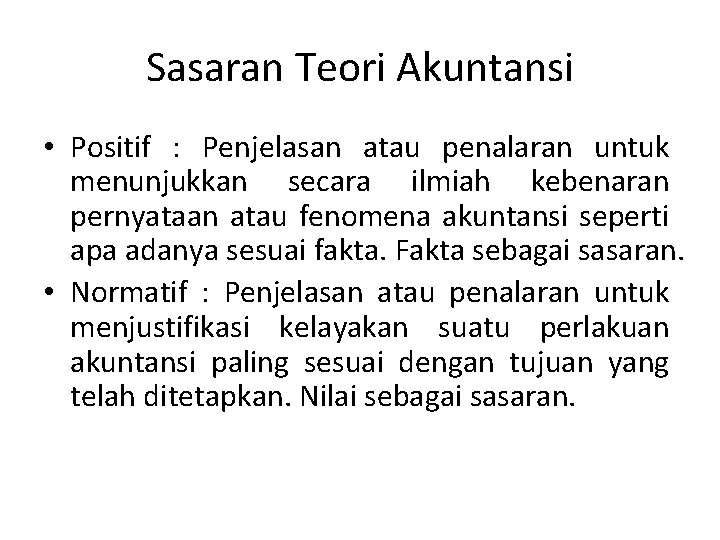 Sasaran Teori Akuntansi

• Positif : Penjelasan atau penalaran untuk menunjukkan secara ilmiah kebenaran pernyataan atau fenomena akuntansi seperti apa adanya sesuai fakta. Fakta sebagai sasaran.
• Normatif : Penjelasan atau penalaran untuk menjustifikasi kelayakan suatu perlakuan akuntansi paling sesuai dengan tujuan yang telah ditetapkan. Nilai sebagai sasaran.